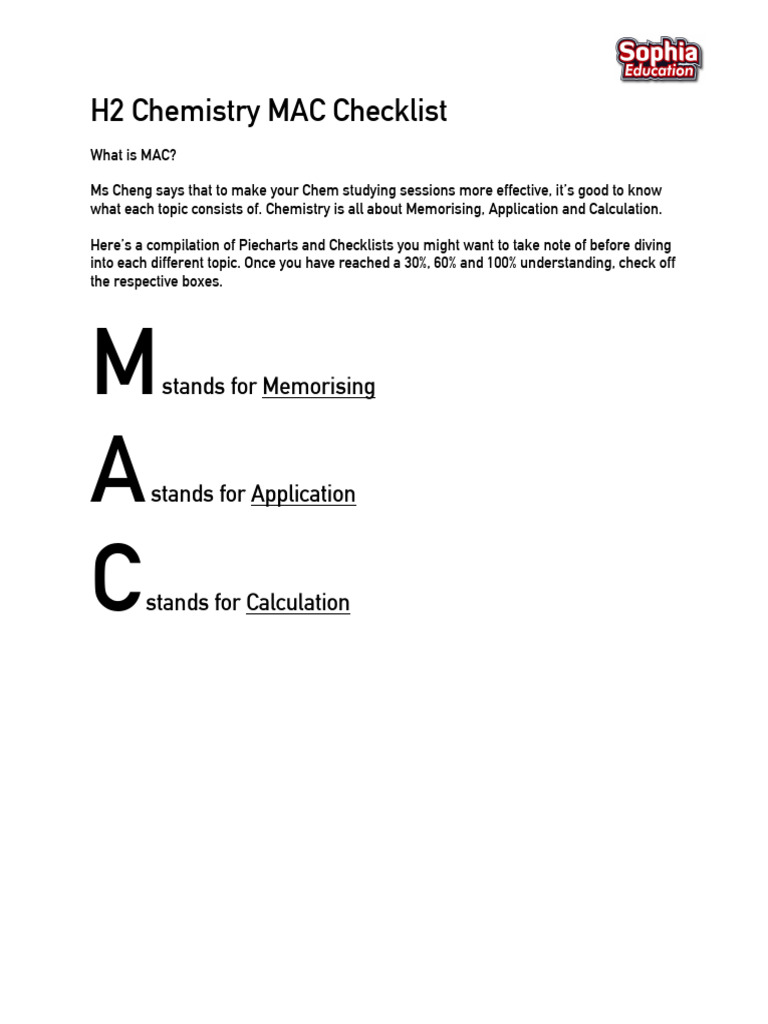 Sophia Education

H2 Chemistry MAC Checklist

What is MAC?

Ms Cheng says that to make your Chem studying sessions more effective, it's good to know what each topic consists of. Chemistry is all about Memorising, Application and Calculation.

Here's a compilation of Piecharts and Checklists you might want to take note of before diving into each different topic. Once you have reached a 30%, 60% and 100% understanding, check off the respective boxes.

M stands for Memorising

A stands for Application

C stands for Calculation